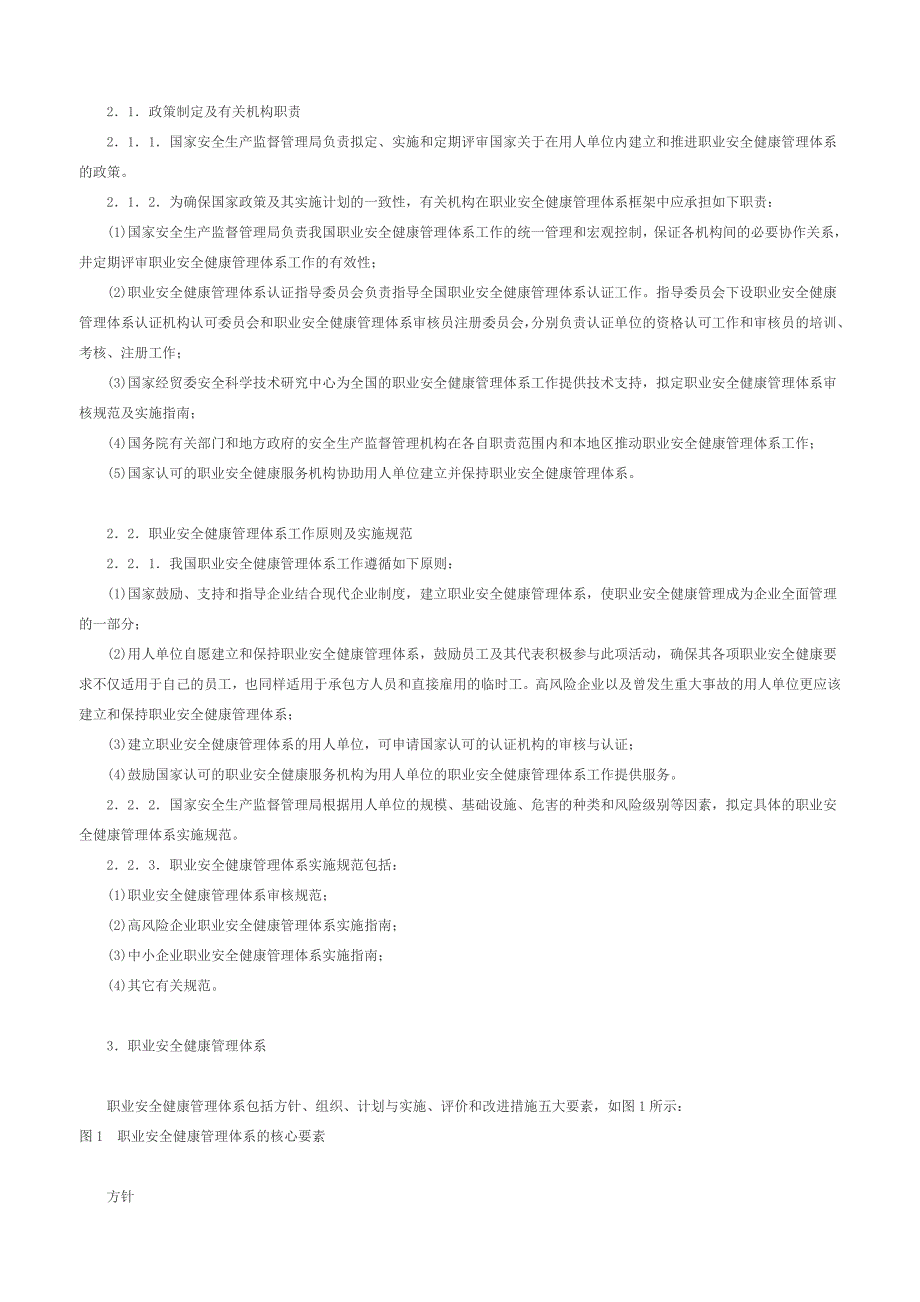 ２．１．政策制定及有关机构职责

２．１．１．国家安全生产监督管理局负责拟定、实施和定期评审国家关于在用人单位内建立和推进职业安全健康管理体系的政策。

２．１．２．为确保国家政策及其实施计划的一致性，有关机构在职业安全健康管理体系框架中应承担如下职责：

⑴国家安全生产监督管理局负责我国职业安全健康管理体系工作的统一管理和宏观控制，保证各机构间的必要协作关系，并定期评审职业安全健康管理体系工作的有效性；

⑵职业安全健康管理体系认证指导委员会负责指导全国职业安全健康管理体系认证工作。指导委员会下设职业安全健康管理体系认证机构认可委员会和职业安全健康管理体系审核员注册委员会，分别负责认证单位的资格认可工作和审核员的培训、考核、注册工作；

⑶国家经贸委安全科学技术研究中心为全国的职业安全健康管理体系工作提供技术支持，拟定职业安全健康管理体系审核规范及实施指南；

⑷国务院有关部门和地方政府的安全生产监督管理机构在各自职责范围内和本地区推动职业安全健康管理体系工作；

⑸国家认可的职业安全健康服务机构协助用人单位建立并保持职业安全健康管理体系。

２．２．职业安全健康管理体系工作原则及实施规范

２．２．１．我国职业安全健康管理体系工作遵循如下原则：

⑴国家鼓励、支持和指导企业结合现代企业制度，建立职业安全健康管理体系，使职业安全健康管理成为企业全面管理的一部分；

⑵用人单位自愿建立和保持职业安全健康管理体系，鼓励员工及其代表积极参与此项活动，确保其各项职业安全健康要求不仅适用于自己的员工，也同样适用于承包方人员和直接雇用的临时工。高风险企业以及曾发生重大事故的用人单位更应该建立和保持职业安全健康管理体系；

⑶建立职业安全健康管理体系的用人单位，可申请国家认可的认证机构的审核与认证；

⑷鼓励国家认可的职业安全健康服务机构为用人单位的职业安全健康管理体系工作提供服务。

２．２．２．国家安全生产监督管理局根据用人单位的规模、基础设施、危害的种类和风险级别等因素，拟定具体的职业安全健康管理体系实施规范。

２．２．３．职业安全健康管理体系实施规范包括：

⑴职业安全健康管理体系审核规范；

⑵高风险企业职业安全健康管理体系实施指南；

⑶中小企业职业安全健康管理体系实施指南；

⑷其它有关规范。

３．职业安全健康管理体系

职业安全健康管理体系包括方针、组织、计划与实施、评价和改进措施五大要素，如图１所示：
图１　职业安全健康管理体系的核心要素

方针